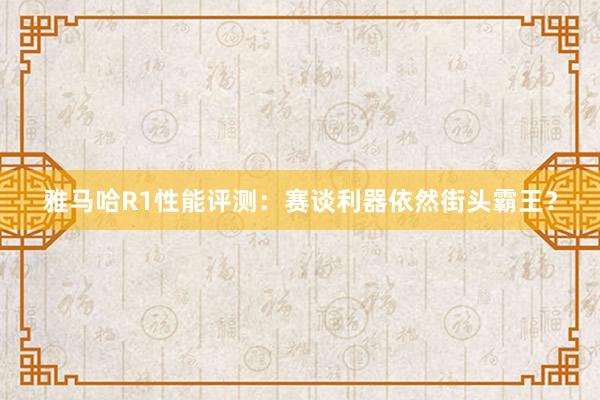 雅马哈R1性能评测：赛谈利器依然街头霸王？